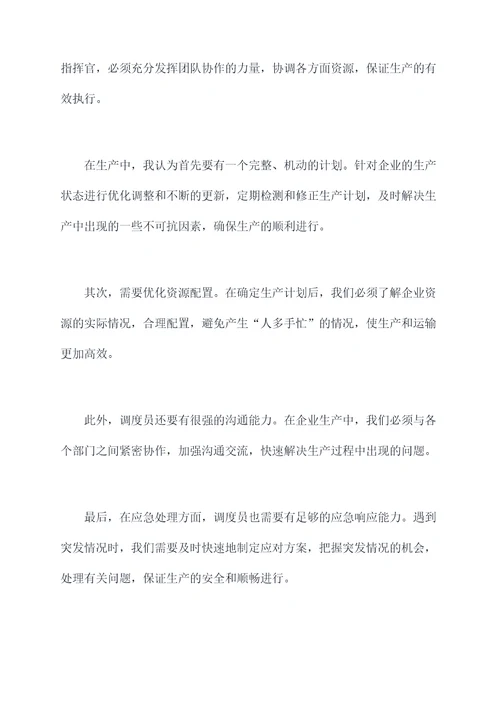 指挥官，必须充分发挥团队协作的力量，协调各方面资源，保证生产的有效执行。

在生产中，我认为首先要有一个完整、机动的计划。针对企业的生产状态进行优化调整和不断的更新，定期检测和修正生产计划，及时解决生产中出现的一些不可抗因素，确保生产的顺利进行。

其次，需要优化资源配置。在确定生产计划后，我们必须了解企业资源的实际情况，合理配置，避免产生“人多手忙”的情况，使生产和运输更加高效。

此外，调度员还要有很强的沟通能力。在企业生产中，我们必须与各个部门之间紧密协作，加强沟通交流，快速解决生产过程中出现的问题。

最后，在应急处理方面，调度员也需要有足够的应急响应能力。遇到突发情况时，我们需要及时快速地制定应对方案，把握突发情况的机会，处理有关问题，保证生产的安全和顺畅进行。